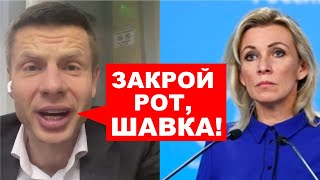 ЗАКРОЙ РОТ, ШАВКА!